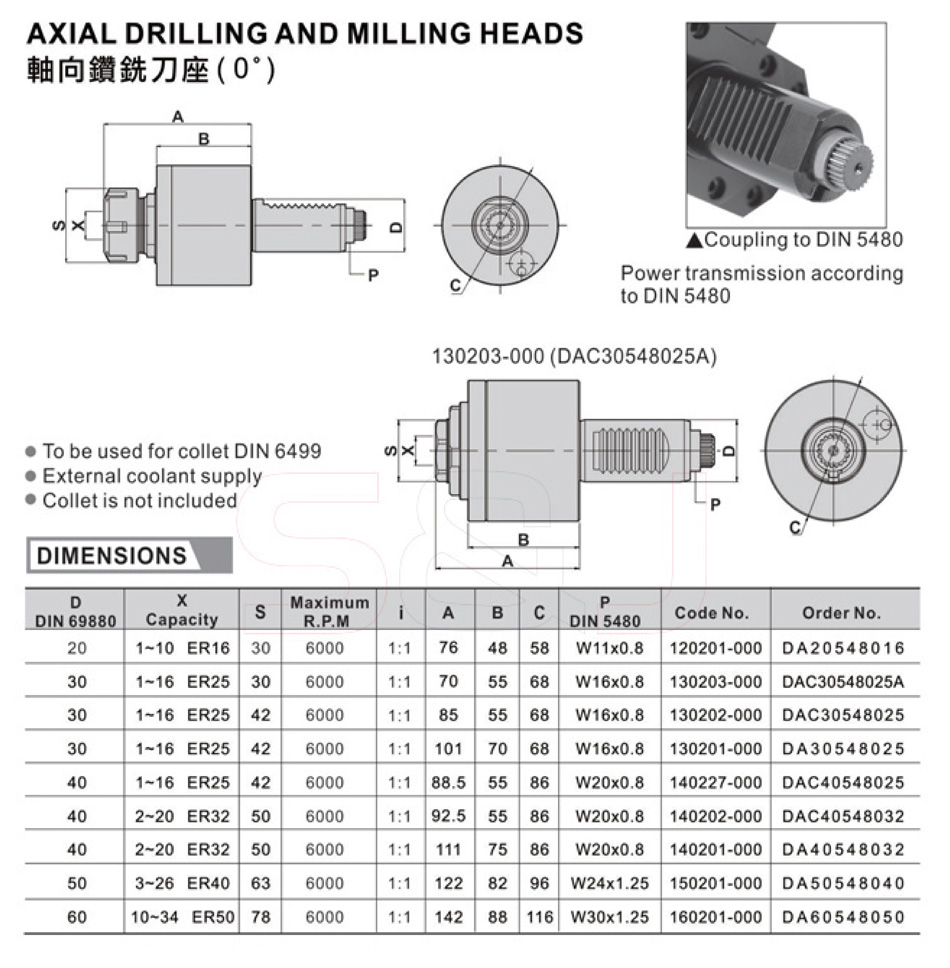 AXIAL DRILLING AND MILLING HEADS
軸向鑽銑刀座 ( 0° )

A
B
S
X
D
P
C

▲Coupling to DIN 5480

Power transmission according to DIN 5480

130203-000 (DAC30548025A)

S
X
D
P
B
A
C

● To be used for collet DIN 6499
● External coolant supply
● Collet is not included

DIMENSIONS

| D DIN 69880 | X Capacity | S | Maximum R.P.M | i | A | B | C | P DIN 5480 | Code No. | Order No. |
|---|---|---|---|---|---|---|---|---|---|---|
| 20 | 1~10 ER16 | 30 | 6000 | 1:1 | 76 | 48 | 58 | W11x0.8 | 120201-000 | DA20548016 |
| 30 | 1~16 ER25 | 30 | 6000 | 1:1 | 70 | 55 | 68 | W16x0.8 | 130203-000 | DAC30548025A |
| 30 | 1~16 ER25 | 42 | 6000 | 1:1 | 85 | 55 | 68 | W16x0.8 | 130202-000 | DAC30548025 |
| 30 | 1~16 ER25 | 42 | 6000 | 1:1 | 101 | 70 | 68 | W16x0.8 | 130201-000 | DA30548025 |
| 40 | 1~16 ER25 | 42 | 6000 | 1:1 | 88.5 | 55 | 86 | W20x0.8 | 140227-000 | DAC40548025 |
| 40 | 2~20 ER32 | 50 | 6000 | 1:1 | 92.5 | 55 | 86 | W20x0.8 | 140202-000 | DAC40548032 |
| 40 | 2~20 ER32 | 50 | 6000 | 1:1 | 111 | 75 | 86 | W20x0.8 | 140201-000 | DA40548032 |
| 50 | 3~26 ER40 | 63 | 6000 | 1:1 | 122 | 82 | 96 | W24x1.25 | 150201-000 | DA50548040 |
| 60 | 10~34 ER50 | 78 | 6000 | 1:1 | 142 | 88 | 116 | W30x1.25 | 160201-000 | DA60548050 |